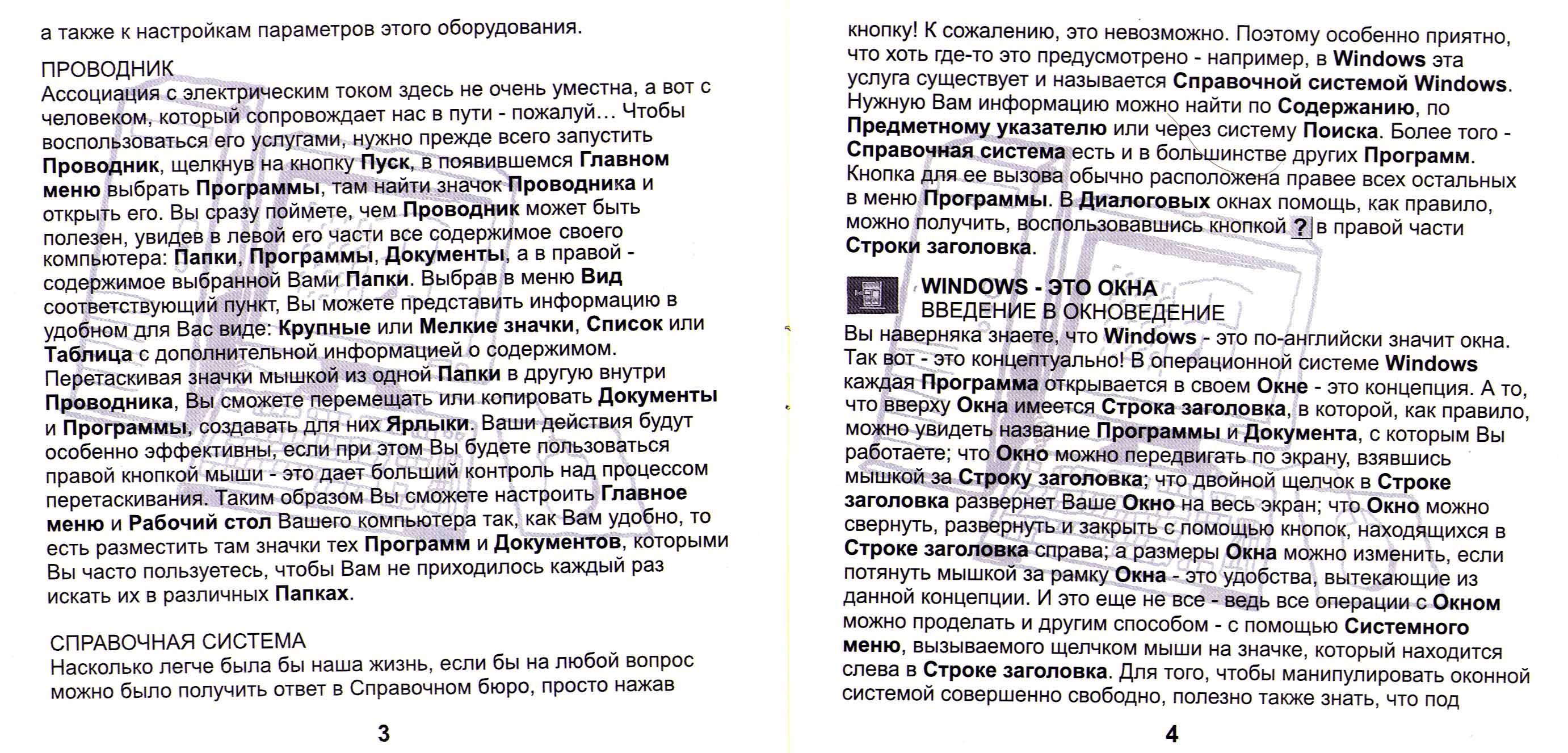 а также к настройкам параметров этого оборудования.

ПРОВОДНИК
Ассоциация с электрическим током здесь не очень уместна, а вот с человеком, который сопровождает нас в пути - пожалуй... Чтобы воспользоваться его услугами, нужно прежде всего запустить Проводник, щелкнув на кнопку Пуск, в появившемся Главном меню выбрать Программы, там найти значок Проводника и открыть его. Вы сразу поймете, чем Проводник может быть полезен, увидев в левой его части все содержимое своего компьютера: Папки, Программы, Документы, а в правой - содержимое выбранной Вами Папки. Выбрав в меню Вид соответствующий пункт, Вы можете представить информацию в удобном для Вас виде: Крупные или Мелкие значки, Список или Таблица с дополнительной информацией о содержимом. Перетаскивая значки мышкой из одной Папки в другую внутри Проводника, Вы сможете перемещать или копировать Документы и Программы, создавать для них Ярлыки. Ваши действия будут особенно эффективны, если при этом Вы будете пользоваться правой кнопкой мыши - это дает больший контроль над процессом перетаскивания. Таким образом Вы сможете настроить Главное меню и Рабочий стол Вашего компьютера так, как Вам удобно, то есть разместить там значки тех Программ и Документов, которыми Вы часто пользуетесь, чтобы Вам не приходилось каждый раз искать их в различных Папках.

СПРАВОЧНАЯ СИСТЕМА
Насколько легче была бы наша жизнь, если бы на любой вопрос можно было получить ответ в Справочном бюро, просто нажав

3

кнопку! К сожалению, это невозможно. Поэтому особенно приятно, что хоть где-то это предусмотрено - например, в Windows эта услуга существует и называется Справочной системой Windows. Нужную Вам информацию можно найти по Содержанию, по Предметному указателю или через систему Поиска. Более того - Справочная система есть и в большинстве других Программ. Кнопка для ее вызова обычно расположена правее всех остальных в меню Программы. В Диалоговых окнах помощь, как правило, можно получить, воспользовавшись кнопкой ? в правой части Строки заголовка.

WINDOWS - ЭТО ОКНА
ВВЕДЕНИЕ В ОКНОВЕДЕНИЕ
Вы наверняка знаете, что Windows - это по-английски значит окна. Так вот - это концептуально! В операционной системе Windows каждая Программа открывается в своем Окне - это концепция. А то, что вверху Окна имеется Строка заголовка, в которой, как правило, можно увидеть название Программы и Документа, с которым Вы работаете; что Окно можно передвигать по экрану, взявшись мышкой за Строку заголовка; что двойной щелчок в Строке заголовка развернет Ваше Окно на весь экран; что Окно можно свернуть, развернуть и закрыть с помощью кнопок, находящихся в Строке заголовка справа; а размеры Окна можно изменить, если потянуть мышкой за рамку Окна - это удобства, вытекающие из данной концепции. И это еще не все - ведь все операции с Окном можно проделать и другим способом - с помощью Системного меню, вызываемого щелчком мыши на значке, который находится слева в Строке заголовка. Для того, чтобы манипулировать оконной системой совершенно свободно, полезно также знать, что под

4